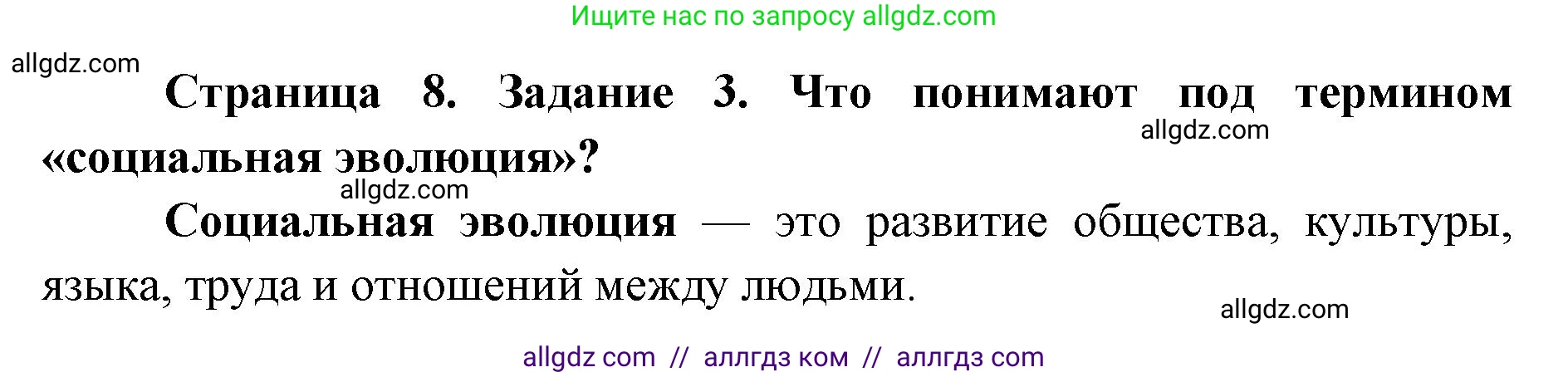 Ищите нас по запросу allgdz.com

allgdz.com

Страница 8. Задание 3. Что понимают под термином «социальная эволюция»?

allgdz.com

allgdz.com

Социальная эволюция — это развитие общества, культуры, языка, труда и отношений между людьми.

allgdz.com

allgdz com // аллгдз ком // аллгдз com